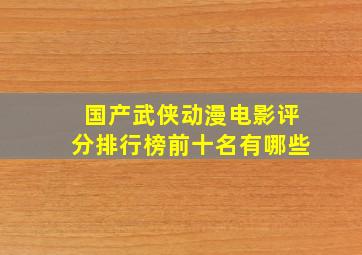 国产武侠动漫电影评分排行榜前十名有哪些